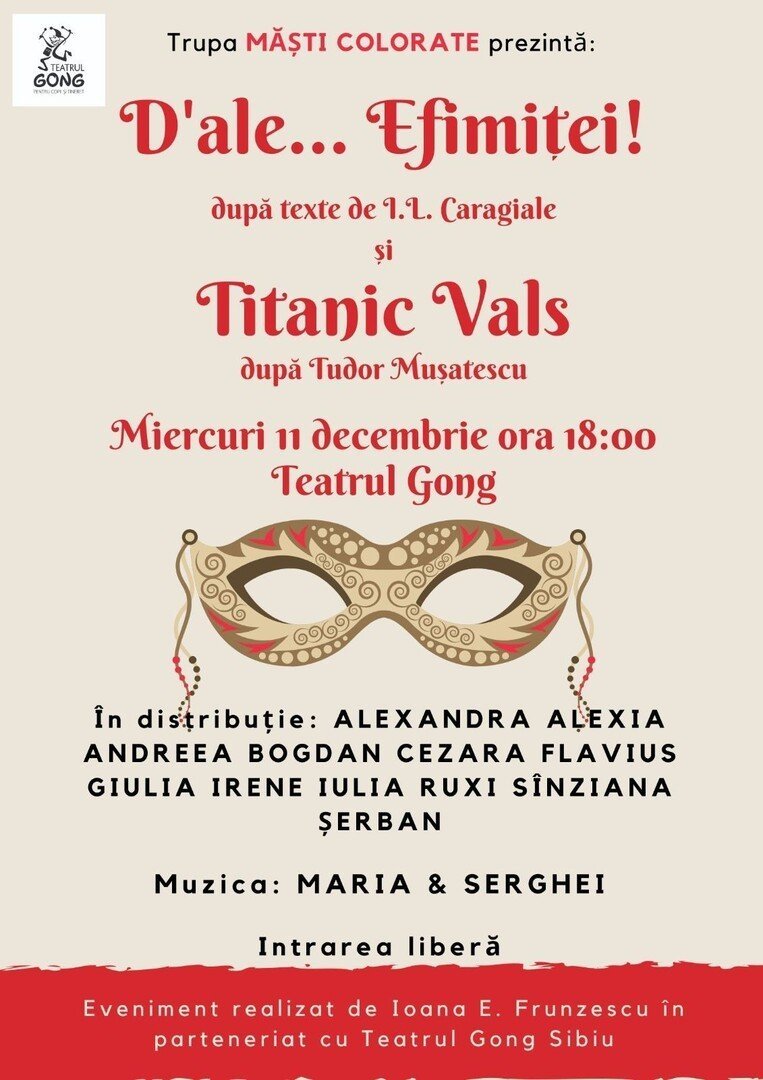 TEATRUL GONG

Trupa MĂȘTI COLORATE prezintă:

D'ale... Efimiței!

după texte de I.L. Caragiale

și

Titanic Vals

după Tudor Mușatescu

Miercuri 11 decembrie ora 18:00

Teatrul Gong

În distribuție: ALEXANDRA ALEXIA ANDREEA BOGDAN CEZARA FLAVIUS GIULIA IRENE IULIA RUXI SÎNZIANA ȘERBAN

Muzica: MARIA & SERGHEI

Intrarea liberă

Eveniment realizat de Ioana E. Frunzescu în parteneriat cu Teatrul Gong Sibiu